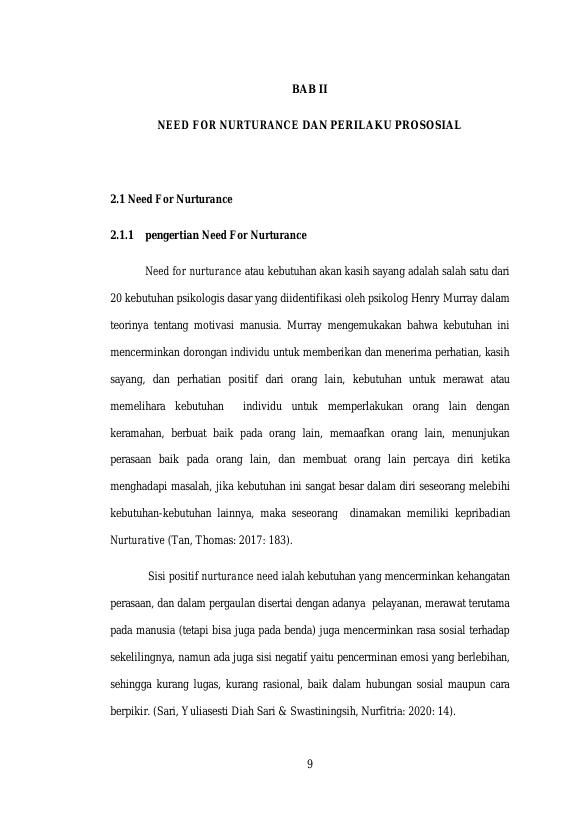 BAB II

NEED FOR NURTURANCE DAN PERILAKU PROSOSIAL

2.1 Need For Nurturance

2.1.1 pengertian Need For Nurturance

Need for nurturance atau kebutuhan akan kasih sayang adalah salah satu dari 20 kebutuhan psikologis dasar yang diidentifikasi oleh psikolog Henry Murray dalam teorinya tentang motivasi manusia. Murray mengemukakan bahwa kebutuhan ini mencerminkan dorongan individu untuk memberikan dan menerima perhatian, kasih sayang, dan perhatian positif dari orang lain, kebutuhan untuk merawat atau memelihara kebutuhan individu untuk memperlakukan orang lain dengan keramahan, berbuat baik pada orang lain, memaafkan orang lain, menunjukan perasaan baik pada orang lain, dan membuat orang lain percaya diri ketika menghadapi masalah, jika kebutuhan ini sangat besar dalam diri seseorang melebihi kebutuhan-kebutuhan lainnya, maka seseorang dinamakan memiliki kepribadian Nurturative (Tan, Thomas: 2017: 183).

Sisi positif nurturance need ialah kebutuhan yang mencerminkan kehangatan perasaan, dan dalam pergaulan disertai dengan adanya pelayanan, merawat terutama pada manusia (tetapi bisa juga pada benda) juga mencerminkan rasa sosial terhadap sekelilingnya, namun ada juga sisi negatif yaitu pencerminan emosi yang berlebihan, sehingga kurang lugas, kurang rasional, baik dalam hubungan sosial maupun cara berpikir. (Sari, Yuliasesti Diah Sari & Swastiningsih, Nurfitria: 2020: 14).

9